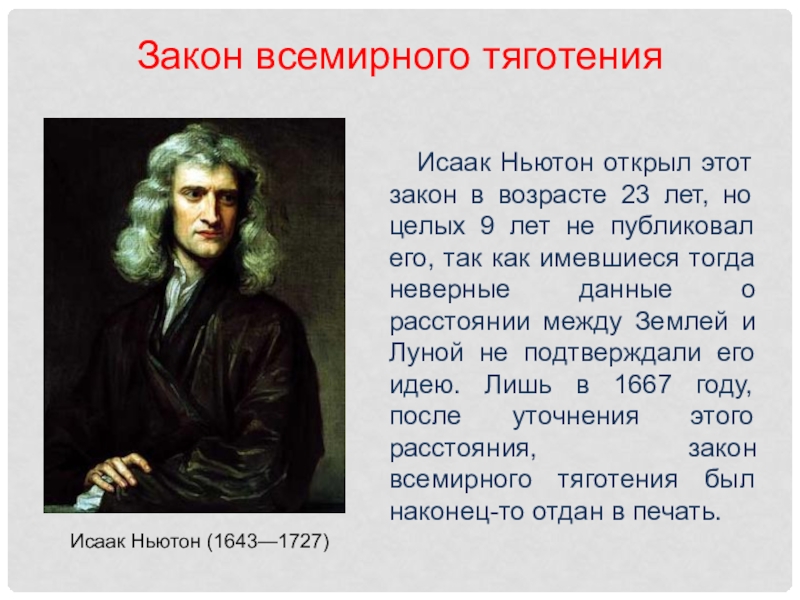 Закон всемирного тяготения

Исаак Ньютон открыл этот закон в возрасте 23 лет, но целых 9 лет не публиковал его, так как имевшиеся тогда неверные данные о расстоянии между Землей и Луной не подтверждали его идею. Лишь в 1667 году, после уточнения этого расстояния, закон всемирного тяготения был наконец-то отдан в печать.

Исаак Ньютон (1643—1727)